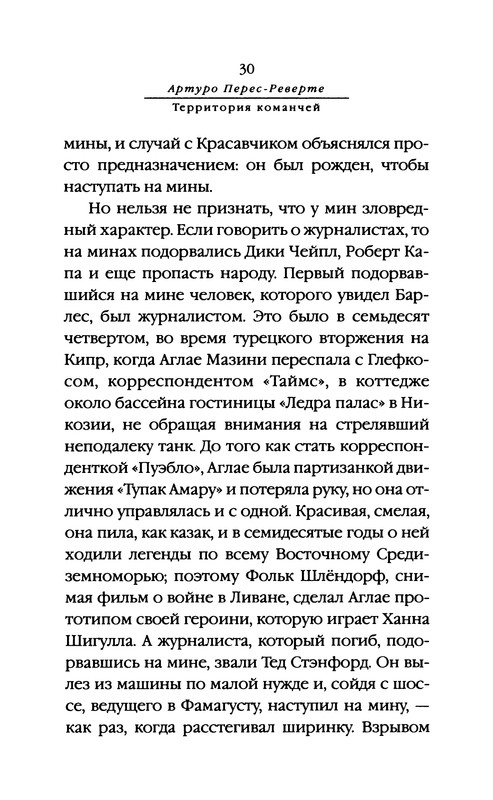 30
Артуро Перес-Реверте
Территория команчей

мины, и случай с Красавчиком объяснялся просто предназначением: он был рожден, чтобы наступать на мины.

Но нельзя не признать, что у мин зловредный характер. Если говорить о журналистах, то на минах подорвались Дики Чейпл, Роберт Капа и еще пропасть народу. Первый подорвавшийся на мине человек, которого увидел Барлес, был журналистом. Это было в семьдесят четвертом, во время турецкого вторжения на Кипр, когда Аглае Мазини переспала с Глефкосом, корреспондентом «Таймс», в коттедже около бассейна гостиницы «Ледра палас» в Никозии, не обращая внимания на стрелявший неподалеку танк. До того как стать корреспонденткой «Пуэбло», Аглае была партизанкой движения «Тупак Амару» и потеряла руку, но она отлично управлялась и с одной. Красивая, смелая, она пила, как казак, и в семидесятые годы о ней ходили легенды по всему Восточному Средиземноморью; поэтому Фольк Шлёндорф, снимая фильм о войне в Ливане, сделал Аглае прототипом своей героини, которую играет Ханна Шигулла. А журналиста, который погиб, подорвавшись на мине, звали Тед Стэнфорд. Он вылез из машины по малой нужде и, сойдя с шоссе, ведущего в Фамагусту, наступил на мину, — как раз, когда расстегивал ширинку. Взрывом